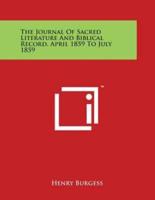 The Journal Of Sacred Literature And Biblical Record, April 1859 To July 1859

Henry Burgess